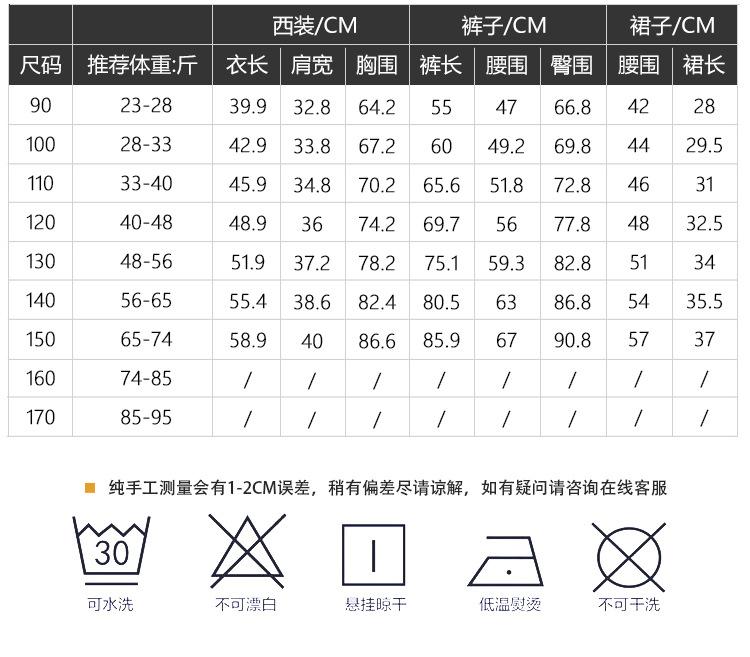 | | | 西装/CM | | | 裤子/CM | | | 裙子/CM | |
|---|---|---|---|---|---|---|---|---|---|
| 尺码 | 推荐体重:斤 | 衣长 | 肩宽 | 胸围 | 裤长 | 腰围 | 臀围 | 腰围 | 裙长 |
| 90 | 23-28 | 39.9 | 32.8 | 64.2 | 55 | 47 | 66.8 | 42 | 28 |
| 100 | 28-33 | 42.9 | 33.8 | 67.2 | 60 | 49.2 | 69.8 | 44 | 29.5 |
| 110 | 33-40 | 45.9 | 34.8 | 70.2 | 65.6 | 51.8 | 72.8 | 46 | 31 |
| 120 | 40-48 | 48.9 | 36 | 74.2 | 69.7 | 56 | 77.8 | 48 | 32.5 |
| 130 | 48-56 | 51.9 | 37.2 | 78.2 | 75.1 | 59.3 | 82.8 | 51 | 34 |
| 140 | 56-65 | 55.4 | 38.6 | 82.4 | 80.5 | 63 | 86.8 | 54 | 35.5 |
| 150 | 65-74 | 58.9 | 40 | 86.6 | 85.9 | 67 | 90.8 | 57 | 37 |
| 160 | 74-85 | / | / | / | / | / | / | / | / |
| 170 | 85-95 | / | / | / | / | / | / | / | / |

纯手工测量会有1-2CM误差，稍有偏差尽请谅解，如有疑问请咨询在线客服

30
可水洗

不可漂白

悬挂晾干

低温熨烫

不可干洗